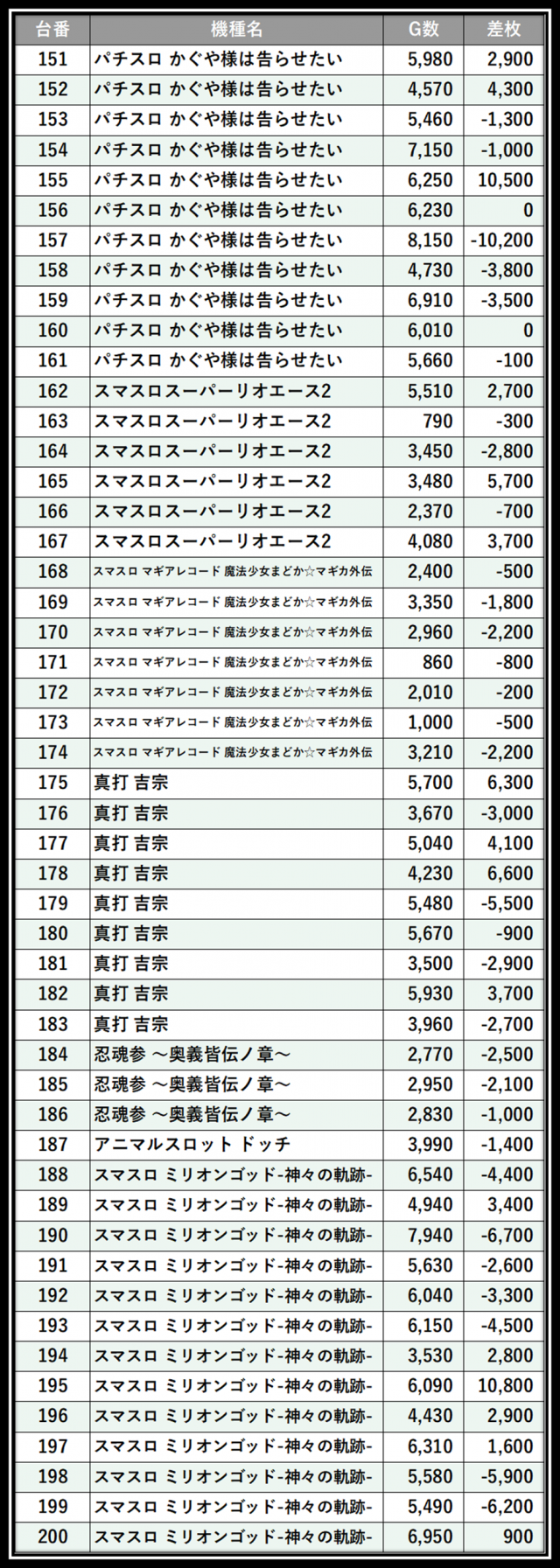 | 台番 | 機種名 | G数 | 差枚 |
|---|---|---|---|
| 151 | パチスロ かぐや様は告らせたい | 5,980 | 2,900 |
| 152 | パチスロ かぐや様は告らせたい | 4,570 | 4,300 |
| 153 | パチスロ かぐや様は告らせたい | 5,460 | -1,300 |
| 154 | パチスロ かぐや様は告らせたい | 7,150 | -1,000 |
| 155 | パチスロ かぐや様は告らせたい | 6,250 | 10,500 |
| 156 | パチスロ かぐや様は告らせたい | 6,230 | 0 |
| 157 | パチスロ かぐや様は告らせたい | 8,150 | -10,200 |
| 158 | パチスロ かぐや様は告らせたい | 4,730 | -3,800 |
| 159 | パチスロ かぐや様は告らせたい | 6,910 | -3,500 |
| 160 | パチスロ かぐや様は告らせたい | 6,010 | 0 |
| 161 | パチスロ かぐや様は告らせたい | 5,660 | -100 |
| 162 | スマスロスーパーリオエース2 | 5,510 | 2,700 |
| 163 | スマスロスーパーリオエース2 | 790 | -300 |
| 164 | スマスロスーパーリオエース2 | 3,450 | -2,800 |
| 165 | スマスロスーパーリオエース2 | 3,480 | 5,700 |
| 166 | スマスロスーパーリオエース2 | 2,370 | -700 |
| 167 | スマスロスーパーリオエース2 | 4,080 | 3,700 |
| 168 | スマスロ マギアレコード 魔法少女まどか☆マギカ外伝 | 2,400 | -500 |
| 169 | スマスロ マギアレコード 魔法少女まどか☆マギカ外伝 | 3,350 | -1,800 |
| 170 | スマスロ マギアレコード 魔法少女まどか☆マギカ外伝 | 2,960 | -2,200 |
| 171 | スマスロ マギアレコード 魔法少女まどか☆マギカ外伝 | 860 | -800 |
| 172 | スマスロ マギアレコード 魔法少女まどか☆マギカ外伝 | 2,010 | -200 |
| 173 | スマスロ マギアレコード 魔法少女まどか☆マギカ外伝 | 1,000 | -500 |
| 174 | スマスロ マギアレコード 魔法少女まどか☆マギカ外伝 | 3,210 | -2,200 |
| 175 | 真打 吉宗 | 5,700 | 6,300 |
| 176 | 真打 吉宗 | 3,670 | -3,000 |
| 177 | 真打 吉宗 | 5,040 | 4,100 |
| 178 | 真打 吉宗 | 4,230 | 6,600 |
| 179 | 真打 吉宗 | 5,480 | -5,500 |
| 180 | 真打 吉宗 | 5,670 | -900 |
| 181 | 真打 吉宗 | 3,500 | -2,900 |
| 182 | 真打 吉宗 | 5,930 | 3,700 |
| 183 | 真打 吉宗 | 3,960 | -2,700 |
| 184 | 忍魂参 ～奥義皆伝ノ章～ | 2,770 | -2,500 |
| 185 | 忍魂参 ～奥義皆伝ノ章～ | 2,950 | -2,100 |
| 186 | 忍魂参 ～奥義皆伝ノ章～ | 2,830 | -1,000 |
| 187 | アニマルスロット ドッチ | 3,990 | -1,400 |
| 188 | スマスロ ミリオンゴッド-神々の軌跡- | 6,540 | -4,400 |
| 189 | スマスロ ミリオンゴッド-神々の軌跡- | 4,940 | 3,400 |
| 190 | スマスロ ミリオンゴッド-神々の軌跡- | 7,940 | -6,700 |
| 191 | スマスロ ミリオンゴッド-神々の軌跡- | 5,630 | -2,600 |
| 192 | スマスロ ミリオンゴッド-神々の軌跡- | 6,040 | -3,300 |
| 193 | スマスロ ミリオンゴッド-神々の軌跡- | 6,150 | -4,500 |
| 194 | スマスロ ミリオンゴッド-神々の軌跡- | 3,530 | 2,800 |
| 195 | スマスロ ミリオンゴッド-神々の軌跡- | 6,090 | 10,800 |
| 196 | スマスロ ミリオンゴッド-神々の軌跡- | 4,430 | 2,900 |
| 197 | スマスロ ミリオンゴッド-神々の軌跡- | 6,310 | 1,600 |
| 198 | スマスロ ミリオンゴッド-神々の軌跡- | 5,580 | -5,900 |
| 199 | スマスロ ミリオンゴッド-神々の軌跡- | 5,490 | -6,200 |
| 200 | スマスロ ミリオンゴッド-神々の軌跡- | 6,950 | 900 |